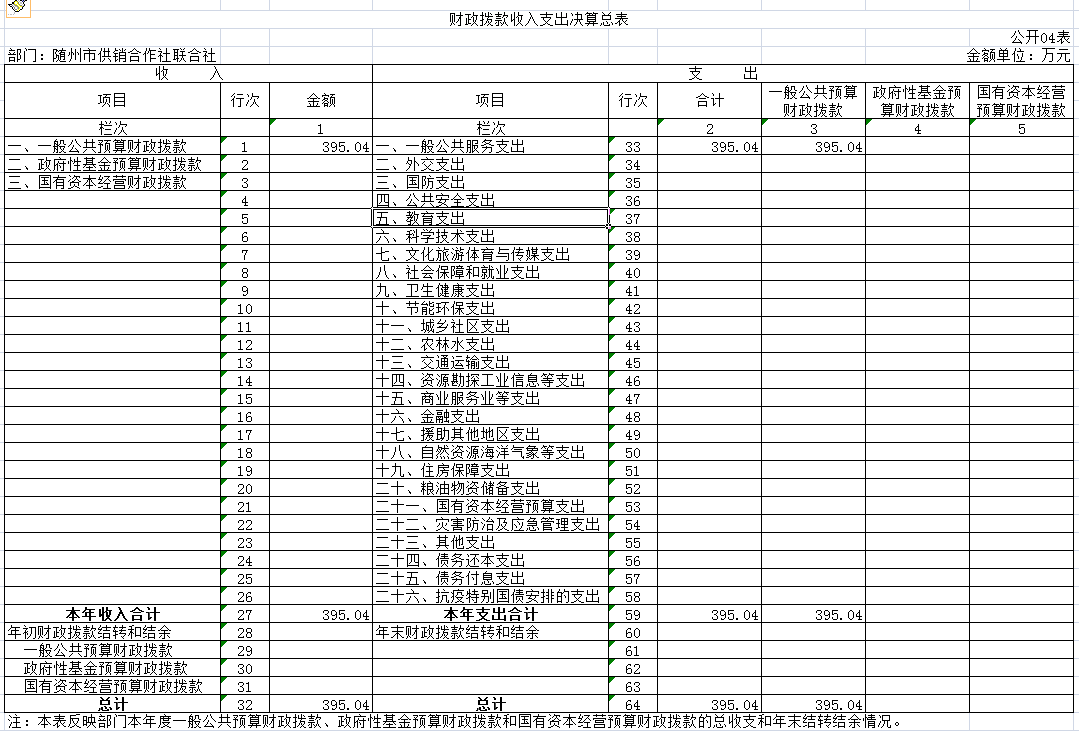 财政拨款收入支出决算总表

公开04表

部门：随州市供销合作社联合社

金额单位：万元

| 收 入 | | | 支 出 | | | | | |
|---|---|---|---|---|---|---|---|---|
| 项目 | 行次 | 金额 | 项目 | 行次 | 合计 | 一般公共预算财政拨款 | 政府性基金预算财政拨款 | 国有资本经营预算财政拨款 |
| 栏次 | | 1 | 栏次 | | 2 | 3 | 4 | 5 |
| 一、一般公共预算财政拨款 | 1 | 395.04 | 一、一般公共服务支出 | 33 | 395.04 | 395.04 | | |
| 二、政府性基金预算财政拨款 | 2 | | 二、外交支出 | 34 | | | | |
| 三、国有资本经营财政拨款 | 3 | | 三、国防支出 | 35 | | | | |
| | 4 | | 四、公共安全支出 | 36 | | | | |
| | 5 | | 五、教育支出 | 37 | | | | |
| | 6 | | 六、科学技术支出 | 38 | | | | |
| | 7 | | 七、文化旅游体育与传媒支出 | 39 | | | | |
| | 8 | | 八、社会保障和就业支出 | 40 | | | | |
| | 9 | | 九、卫生健康支出 | 41 | | | | |
| | 10 | | 十、节能环保支出 | 42 | | | | |
| | 11 | | 十一、城乡社区支出 | 43 | | | | |
| | 12 | | 十二、农林水支出 | 44 | | | | |
| | 13 | | 十三、交通运输支出 | 45 | | | | |
| | 14 | | 十四、资源勘探工业信息等支出 | 46 | | | | |
| | 15 | | 十五、商业服务业等支出 | 47 | | | | |
| | 16 | | 十六、金融支出 | 48 | | | | |
| | 17 | | 十七、援助其他地区支出 | 49 | | | | |
| | 18 | | 十八、自然资源海洋气象等支出 | 50 | | | | |
| | 19 | | 十九、住房保障支出 | 51 | | | | |
| | 20 | | 二十、粮油物资储备支出 | 52 | | | | |
| | 21 | | 二十一、国有资本经营预算支出 | 53 | | | | |
| | 22 | | 二十二、灾害防治及应急管理支出 | 54 | | | | |
| | 23 | | 二十三、其他支出 | 55 | | | | |
| | 24 | | 二十四、债务还本支出 | 56 | | | | |
| | 25 | | 二十五、债务付息支出 | 57 | | | | |
| | 26 | | 二十六、抗疫特别国债安排的支出 | 58 | | | | |
| 本年收入合计 | 27 | 395.04 | 本年支出合计 | 59 | 395.04 | 395.04 | | |
| 年初财政拨款结转和结余 | 28 | | 年末财政拨款结转和结余 | 60 | | | | |
| 一般公共预算财政拨款 | 29 | | | 61 | | | | |
| 政府性基金预算财政拨款 | 30 | | | 62 | | | | |
| 国有资本经营预算财政拨款 | 31 | | | 63 | | | | |
| 总计 | 32 | 395.04 | 总计 | 64 | 395.04 | 395.04 | | |

注：本表反映部门本年度一般公共预算财政拨款、政府性基金预算财政拨款和国有资本经营预算财政拨款的总收支和年末结转结余情况。